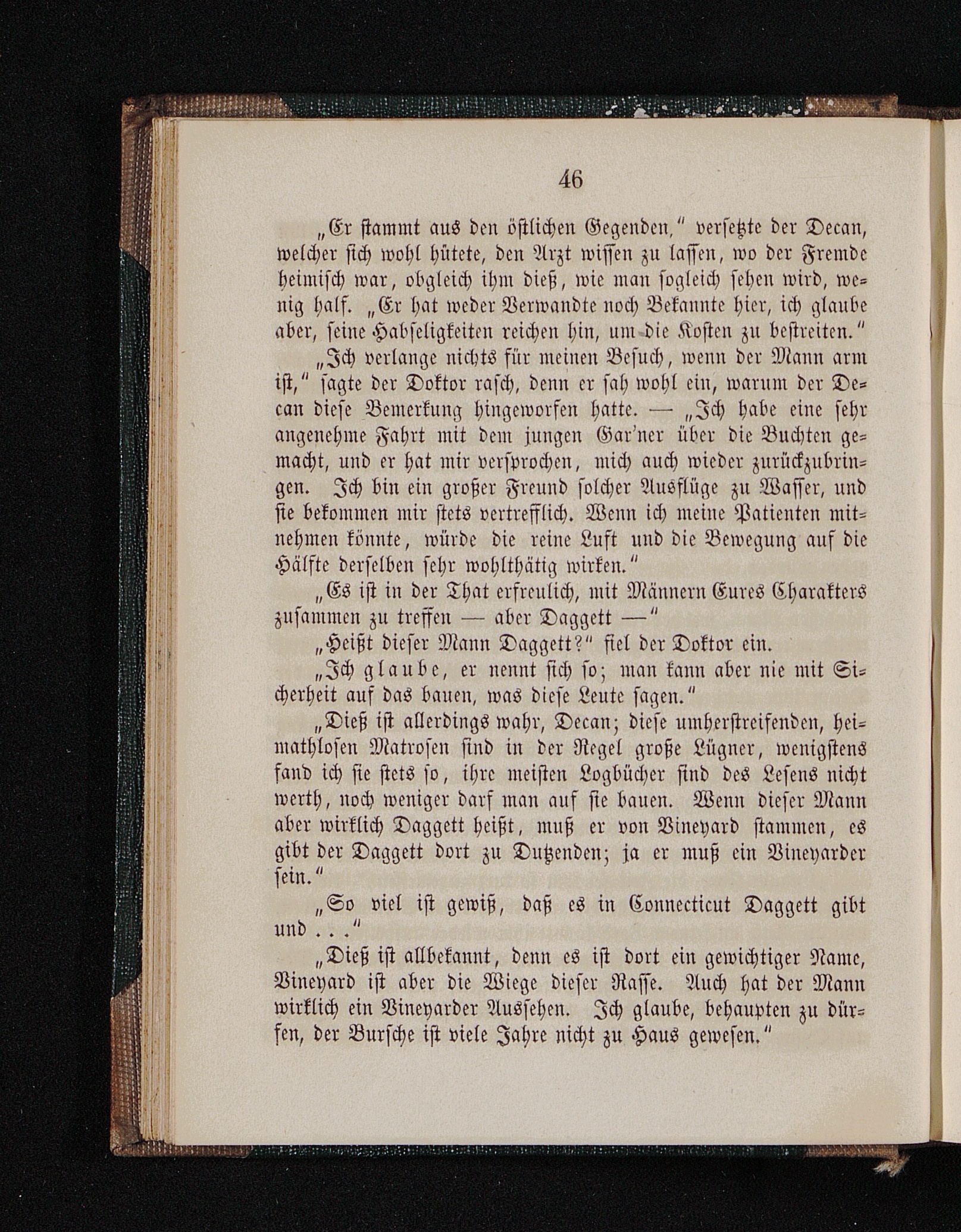 46

„Er stammt aus den östlichen Gegenden,“ versetzte der Decan, welcher sich wohl hütete, den Arzt wissen zu lassen, wo der Fremde heimisch war, obgleich ihm dieß, wie man sogleich sehen wird, wenig half. „Er hat weder Verwandte noch Bekannte hier, ich glaube aber, seine Habseligkeiten reichen hin, um die Kosten zu bestreiten.“

„Ich verlange nichts für meinen Besuch, wenn der Mann arm ist,“ sagte der Doktor rasch, denn er sah wohl ein, warum der Decan diese Bemerkung hingeworfen hatte. — „Ich habe eine sehr angenehme Fahrt mit dem jungen Gar'ner über die Buchten gemacht, und er hat mir versprochen, mich auch wieder zurückzubringen. Ich bin ein großer Freund solcher Ausflüge zu Wasser, und sie bekommen mir stets vertrefflich. Wenn ich meine Patienten mitnehmen könnte, würde die reine Luft und die Bewegung auf die Hälfte derselben sehr wohlthätig wirken.“

„Es ist in der That erfreulich, mit Männern Eures Charakters zusammen zu treffen — aber Daggett —“

„Heißt dieser Mann Daggett?“ fiel der Doktor ein.

„Ich glaube, er nennt sich so; man kann aber nie mit Sicherheit auf das bauen, was diese Leute sagen.“

„Dieß ist allerdings wahr, Decan; diese umherstreifenden, heimathlosen Matrosen sind in der Regel große Lügner, wenigstens fand ich sie stets so, ihre meisten Logbücher sind des Lesens nicht werth, noch weniger darf man auf sie bauen. Wenn dieser Mann aber wirklich Daggett heißt, muß er von Vineyard stammen, es gibt der Daggett dort zu Dutzenden; ja er muß ein Vineyarder sein.“

„So viel ist gewiß, daß es in Connecticut Daggett gibt und . . .“

„Dieß ist allbekannt, denn es ist dort ein gewichtiger Name, Vineyard ist aber die Wiege dieser Rasse. Auch hat der Mann wirklich ein Vineyarder Aussehen. Ich glaube, behaupten zu dürfen, der Bursche ist viele Jahre nicht zu Haus gewesen.“